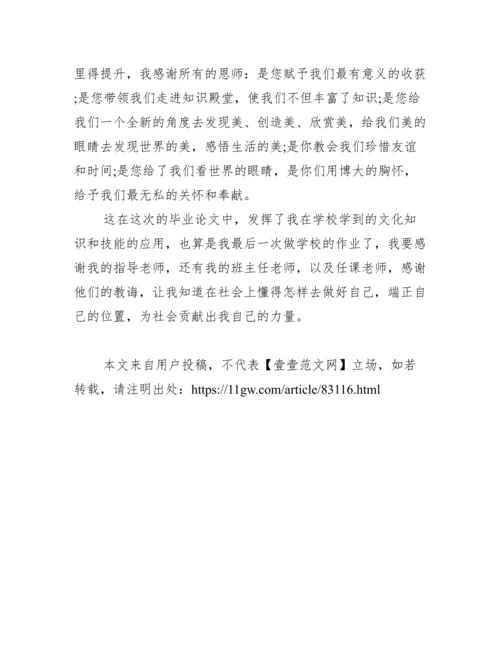 里得提升，我感谢所有的恩师：是您赋予我们最有意义的收获;是您带领我们走进知识殿堂，使我们不但丰富了知识;是您给我们一个全新的角度去发现美、创造美、欣赏美，给我们美的眼睛去发现世界的美，感悟生活的美;是你教会我们珍惜友谊和时间;是您给了我们看世界的眼睛，是你们用博大的胸怀，给予我们最无私的关怀和奉献。

这在这次的毕业论文中，发挥了我在学校学到的文化知识和技能的应用，也算是我最后一次做学校的作业了，我要感谢我的指导老师，还有我的班主任老师，以及任课老师，感谢他们的教诲，让我知道在社会上懂得怎样去做好自己，端正自己的位置，为社会贡献出我自己的力量。

本文来自用户投稿，不代表【壹壹范文网】立场，如若转载，请注明出处：https://11gw.com/article/83116.html